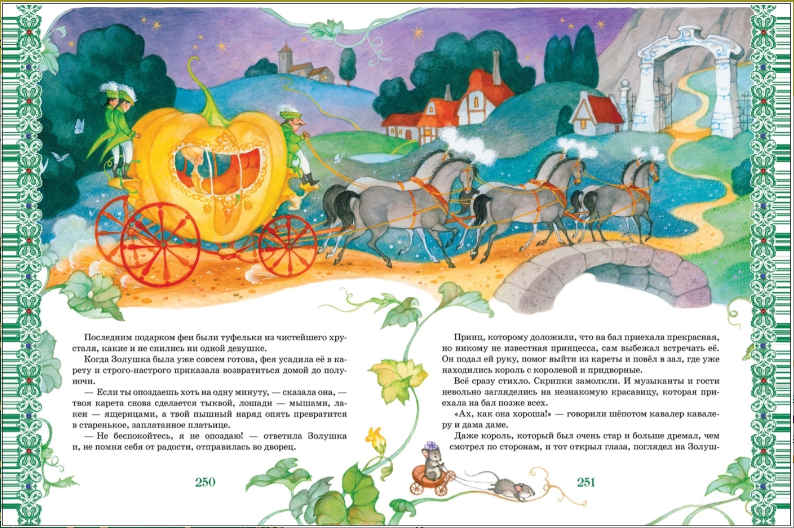 Последним подарком феи были туфельки из чистейшего хрусталя, какие и не снились ни одной девушке.

Когда Золушка была уже совсем готова, фея усадила её в карету и строго-настрого приказала возвратиться домой до полуночи.

— Если ты опоздаешь хоть на одну минуту, — сказала она, — твоя карета снова сделается тыквой, лошади — мышами, лакеи — ящерицами, а твой пышный наряд опять превратится в старенькое, заплатанное платьице.

— Не беспокойтесь, я не опоздаю! — ответила Золушка и, не помня себя от радости, отправилась во дворец.

250

Принц, которому доложили, что на бал приехала прекрасная, но никому не известная принцесса, сам выбежал встречать её. Он подал ей руку, помог выйти из кареты и повёл в зал, где уже находились король с королевой и придворные.

Всё сразу стихло. Скрипки замолкли. И музыканты и гости невольно загляделись на незнакомую красавицу, которая приехала на бал позже всех.

«Ах, как она хороша!» — говорили шёпотом кавалер кавалеру и дама даме.

Даже король, который был очень стар и больше дремал, чем смотрел по сторонам, и тот открыл глаза, поглядел на Золуш-

251